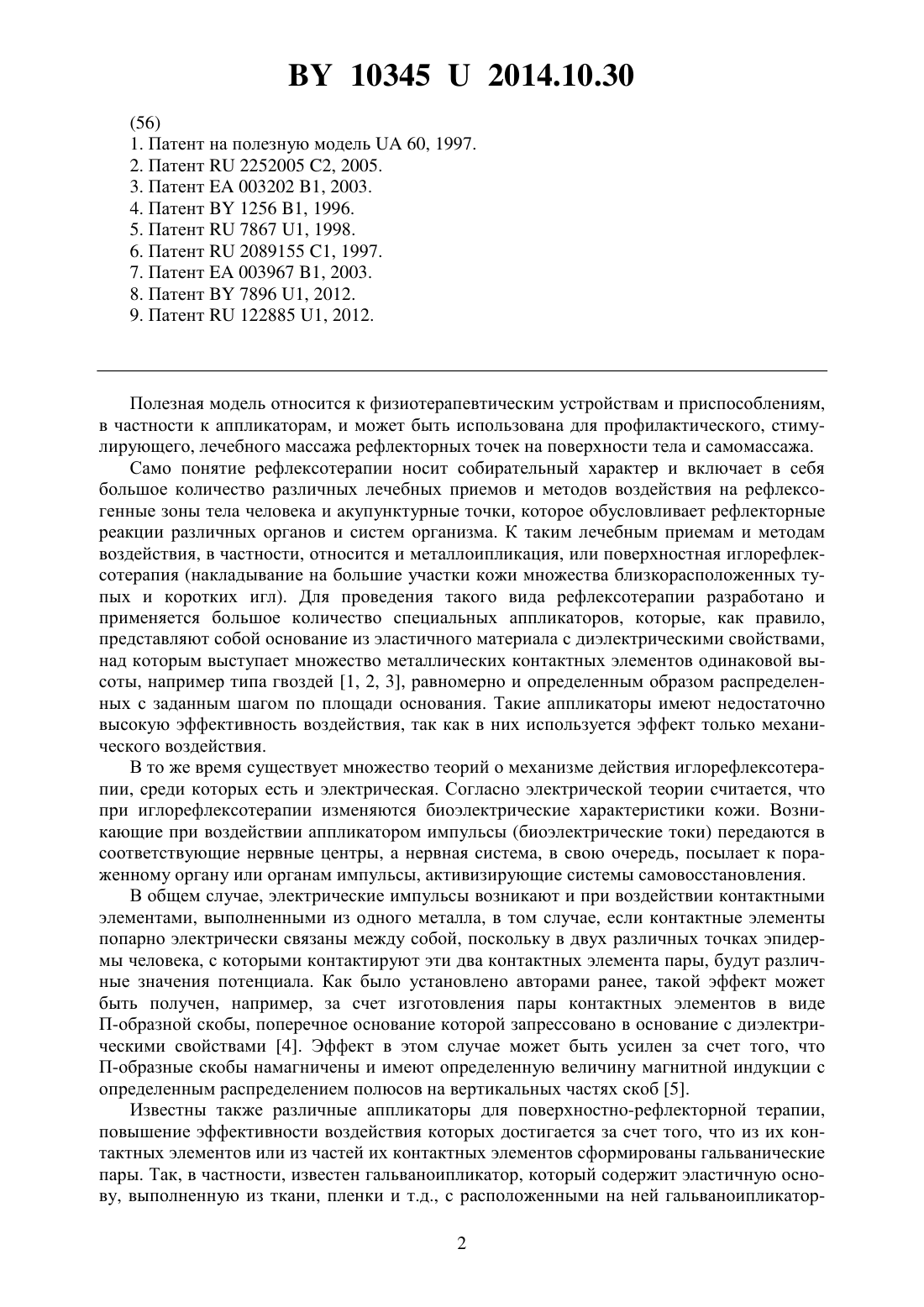 BY 10345 U 2014.10.30

(56)
1. Патент на полезную модель UA 60, 1997.
2. Патент RU 2252005 C2, 2005.
3. Патент EA 003202 B1, 2003.
4. Патент BY 1256 B1, 1996.
5. Патент RU 7867 U1, 1998.
6. Патент RU 2089155 C1, 1997.
7. Патент EA 003967 B1, 2003.
8. Патент BY 7896 U1, 2012.
9. Патент RU 122885 U1, 2012.

Полезная модель относится к физиотерапевтическим устройствам и приспособлениям, в частности к аппликаторам, и может быть использована для профилактического, стимулирующего, лечебного массажа рефлекторных точек на поверхности тела и самомассажа.

Само понятие рефлексотерапии носит собирательный характер и включает в себя большое количество различных лечебных приемов и методов воздействия на рефлексогенные зоны тела человека и акупунктурные точки, которое обусловливает рефлекторные реакции различных органов и систем организма. К таким лечебным приемам и методам воздействия, в частности, относится и металлоипликация, или поверхностная иглорефлексотерапия (накладывание на большие участки кожи множества близкорасположенных тупых и коротких игл). Для проведения такого вида рефлексотерапии разработано и применяется большое количество специальных аппликаторов, которые, как правило, представляют собой основание из эластичного материала с диэлектрическими свойствами, над которым выступает множество металлических контактных элементов одинаковой высоты, например типа гвоздей [1, 2, 3], равномерно и определенным образом распределенных с заданным шагом по площади основания. Такие аппликаторы имеют недостаточно высокую эффективность воздействия, так как в них используется эффект только механического воздействия.

В то же время существует множество теорий о механизме действия иглорефлексотерапии, среди которых есть и электрическая. Согласно электрической теории считается, что при иглорефлексотерапии изменяются биоэлектрические характеристики кожи. Возникающие при воздействии аппликатором импульсы (биоэлектрические токи) передаются в соответствующие нервные центры, а нервная система, в свою очередь, посылает к пораженному органу или органам импульсы, активизирующие системы самовосстановления.

В общем случае, электрические импульсы возникают и при воздействии контактными элементами, выполненными из одного металла, в том случае, если контактные элементы попарно электрически связаны между собой, поскольку в двух различных точках эпидермы человека, с которыми контактируют эти два контактных элемента пары, будут различные значения потенциала. Как было установлено авторами ранее, такой эффект может быть получен, например, за счет изготовления пары контактных элементов в виде П-образной скобы, поперечное основание которой запрессовано в основание с диэлектрическими свойствами [4]. Эффект в этом случае может быть усилен за счет того, что П-образные скобы намагничены и имеют определенную величину магнитной индукции с определенным распределением полюсов на вертикальных частях скоб [5].

Известны также различные аппликаторы для поверхностно-рефлекторной терапии, повышение эффективности воздействия которых достигается за счет того, что из их контактных элементов или из частей их контактных элементов сформированы гальванические пары. Так, в частности, известен гальваноипликатор, который содержит эластичную основу, выполненную из ткани, пленки и т.д., с расположенными на ней гальваноипликатор-

2